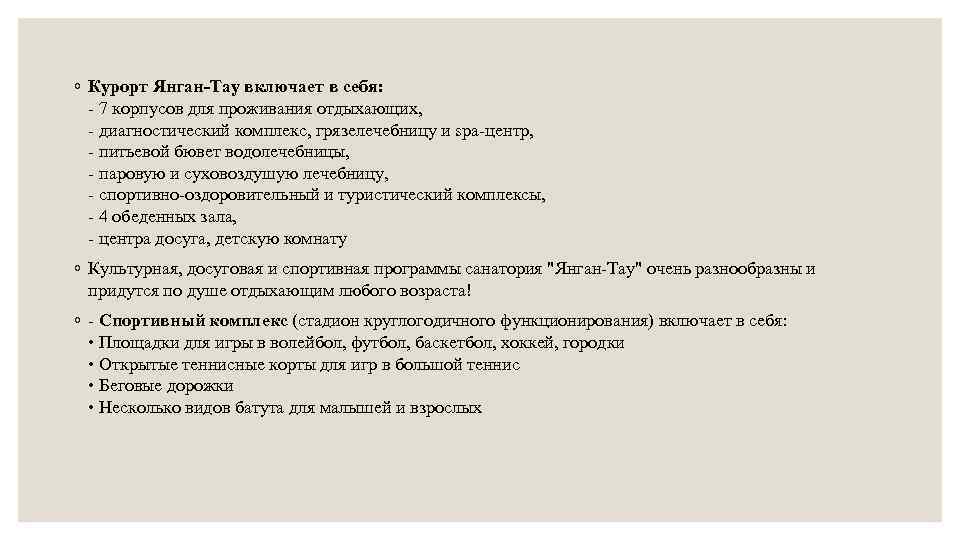 ◦ Курорт Янган-Тау включает в себя:
- 7 корпусов для проживания отдыхающих,
- диагностический комплекс, грязелечебницу и spa-центр,
- питьевой бювет водолечебницы,
- паровую и суховоздушую лечебницу,
- спортивно-оздоровительный и туристический комплексы,
- 4 обеденных зала,
- центра досуга, детскую комнату

◦ Культурная, досуговая и спортивная программы санатория "Янган-Тау" очень разнообразны и придутся по душе отдыхающим любого возраста!

◦ - Спортивный комплекс (стадион круглогодичного функционирования) включает в себя:
• Площадки для игры в волейбол, футбол, баскетбол, хоккей, городки
• Открытые теннисные корты для игр в большой теннис
• Беговые дорожки
• Несколько видов батута для малышей и взрослых